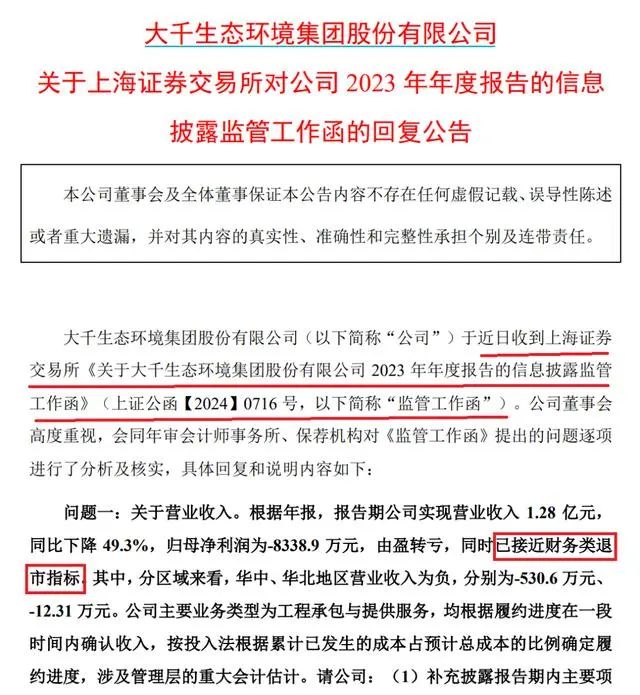 大千生态环境集团股份有限公司
关于上海证券交易所对公司 2023 年年度报告的信息披露监管工作函的回复公告

本公司董事会及全体董事保证本公告内容不存在任何虚假记载、误导性陈述或者重大遗漏，并对其内容的真实性、准确性和完整性承担个别及连带责任。

大千生态环境集团股份有限公司（以下简称“公司”）于近日收到上海证券交易所《关于大千生态环境集团股份有限公司 2023 年年度报告的信息披露监管工作函》（上证公函【2024】0716 号，以下简称“监管工作函”）。公司董事会高度重视，会同年审会计师事务所、保荐机构对《监管工作函》提出的问题逐项进行了分析及核实，具体回复和说明内容如下：

问题一：关于营业收入。根据年报，报告期公司实现营业收入 1.28 亿元，同比下降 49.3%，归母净利润为-8338.9 万元，由盈转亏，同时已接近财务类退市指标。其中，分区域来看，华中、华北地区营业收入为负，分别为-530.6 万元、-12.31 万元。公司主要业务类型为工程承包与提供服务，均根据履约进度在一段时间内确认收入，按投入法根据累计已发生的成本占预计总成本的比例确定履约进度，涉及管理层的重大会计估计。请公司：（1）补充披露报告期内主要项